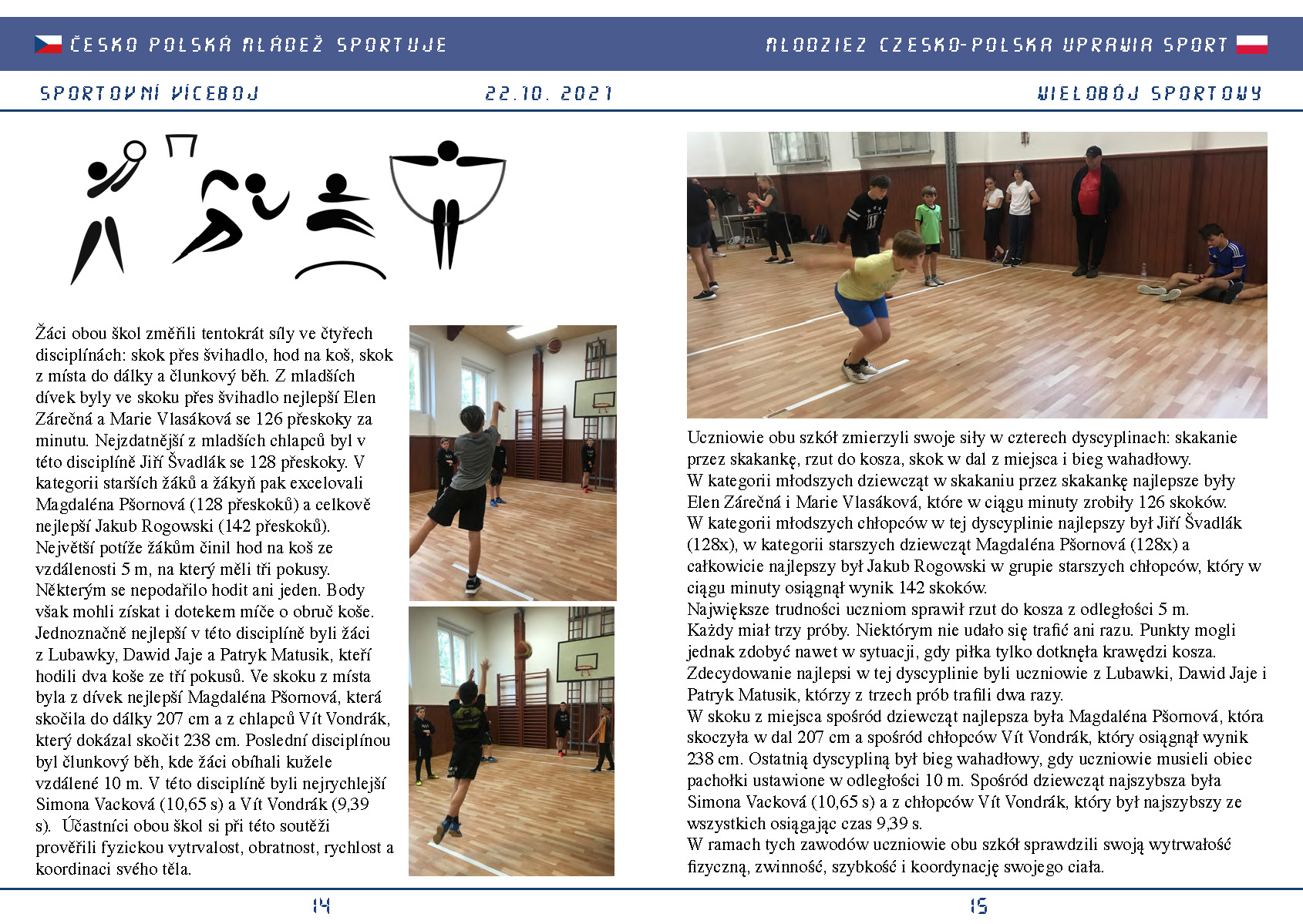 ČESKO POLSKÁ MLÁDEŽ SPORTUJE

MŁODZIEŻ CZESKO-POLSKA UPRAWIA SPORT

SPORTOVNÍ VÍCEBOJ

22.10. 2021

WIELOBÓJ SPORTOWY

Žáci obou škol změřili tentokrát síly ve čtyřech disciplínách: skok přes švihadlo, hod na koš, skok z místa do dálky a člunkový běh. Z mladších dívek byly ve skoku přes švihadlo nejlepší Elen Zárečná a Marie Vlasáková se 126 přeskoky za minutu. Nejzdatnější z mladších chlapců byl v této disciplíně Jiří Švadlák se 128 přeskoky. V kategorii starších žáků a žákyň pak excelovali Magdaléna Pšornová (128 přeskoků) a celkově nejlepší Jakub Rogowski (142 přeskoků). Největší potíže žákům činil hod na koš ze vzdálenosti 5 m, na který měli tři pokusy. Některým se nepodařilo hodit ani jeden. Body však mohli získat i dotekem míče o obruč koše. Jednoznačně nejlepší v této disciplíně byli žáci z Lubawky, Dawid Jaje a Patryk Matusik, kteří hodili dva koše ze tří pokusů. Ve skoku z místa byla z dívek nejlepší Magdaléna Pšornová, která skočila do dálky 207 cm a z chlapců Vít Vondrák, který dokázal skočit 238 cm. Poslední disciplínou byl člunkový běh, kde žáci obíhali kužele vzdálené 10 m. V této disciplíně byli nejrychlejší Simona Vacková (10,65 s) a Vít Vondrák (9,39 s). Účastníci obou škol si při této soutěži prověřili fyzickou vytrvalost, obratnost, rychlost a koordinaci svého těla.

Uczniowie obu szkół zmierzyli swoje siły w czterech dyscyplinach: skakanie przez skakankę, rzut do kosza, skok w dal z miejsca i bieg wahadłowy.
W kategorii młodszych dziewcząt w skakaniu przez skakankę najlepsze były Elen Zárečná i Marie Vlasáková, które w ciągu minuty zrobiły 126 skoków.
W kategorii młodszych chłopców w tej dyscyplinie najlepszy był Jiří Švadlák (128x), w kategorii starszych dziewcząt Magdaléna Pšornová (128x) a całkowicie najlepszy był Jakub Rogowski w grupie starszych chłopców, który w ciągu minuty osiągnął wynik 142 skoków.
Największe trudności uczniom sprawił rzut do kosza z odległości 5 m.
Każdy miał trzy próby. Niektórym nie udało się trafić ani razu. Punkty mogli jednak zdobyć nawet w sytuacji, gdy piłka tylko dotknęła krawędzi kosza.
Zdecydowanie najlepsi w tej dyscyplinie byli uczniowie z Lubawki, Dawid Jaje i Patryk Matusik, którzy z trzech prób trafili dwa razy.
W skoku z miejsca spośród dziewcząt najlepsza była Magdaléna Pšornová, która skoczyła w dal 207 cm a spośród chłopców Vít Vondrák, który osiągnął wynik 238 cm. Ostatnią dyscypliną był bieg wahadłowy, gdy uczniowie musieli obiec pachołki ustawione w odległości 10 m. Spośród dziewcząt najszybsza była Simona Vacková (10,65 s) a z chłopców Vít Vondrák, który był najszybszy ze wszystkich osiągając czas 9,39 s.
W ramach tych zawodów uczniowie obu szkół sprawdzili swoją wytrwałość fizyczną, zwinność, szybkość i koordynację swojego ciała.

14

15